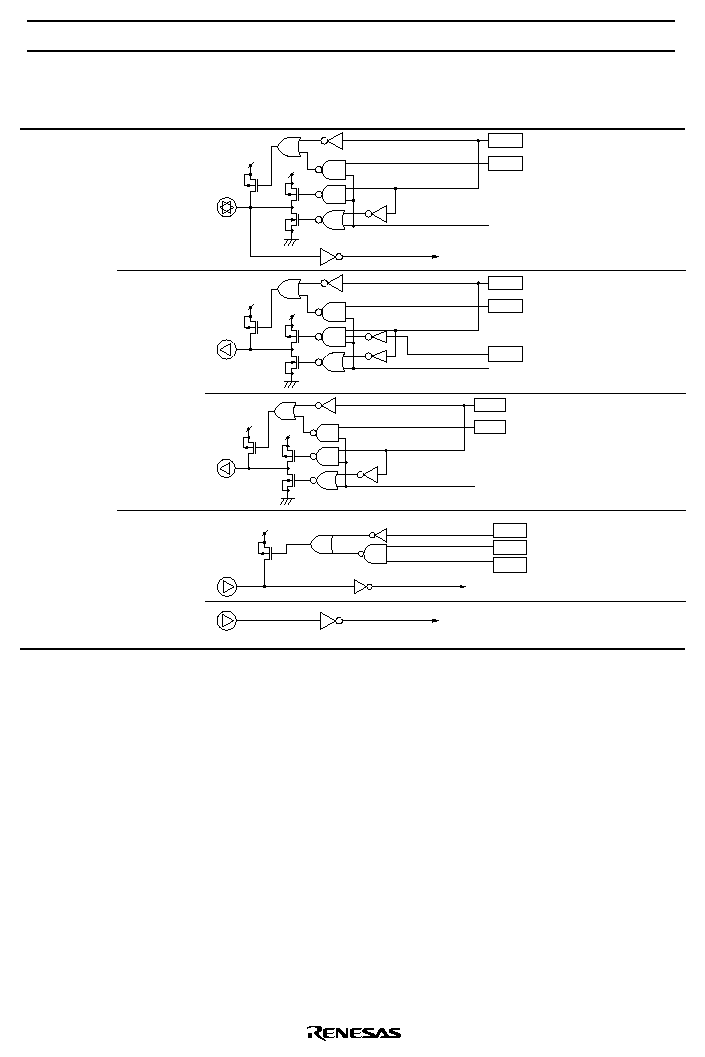 RENESAS